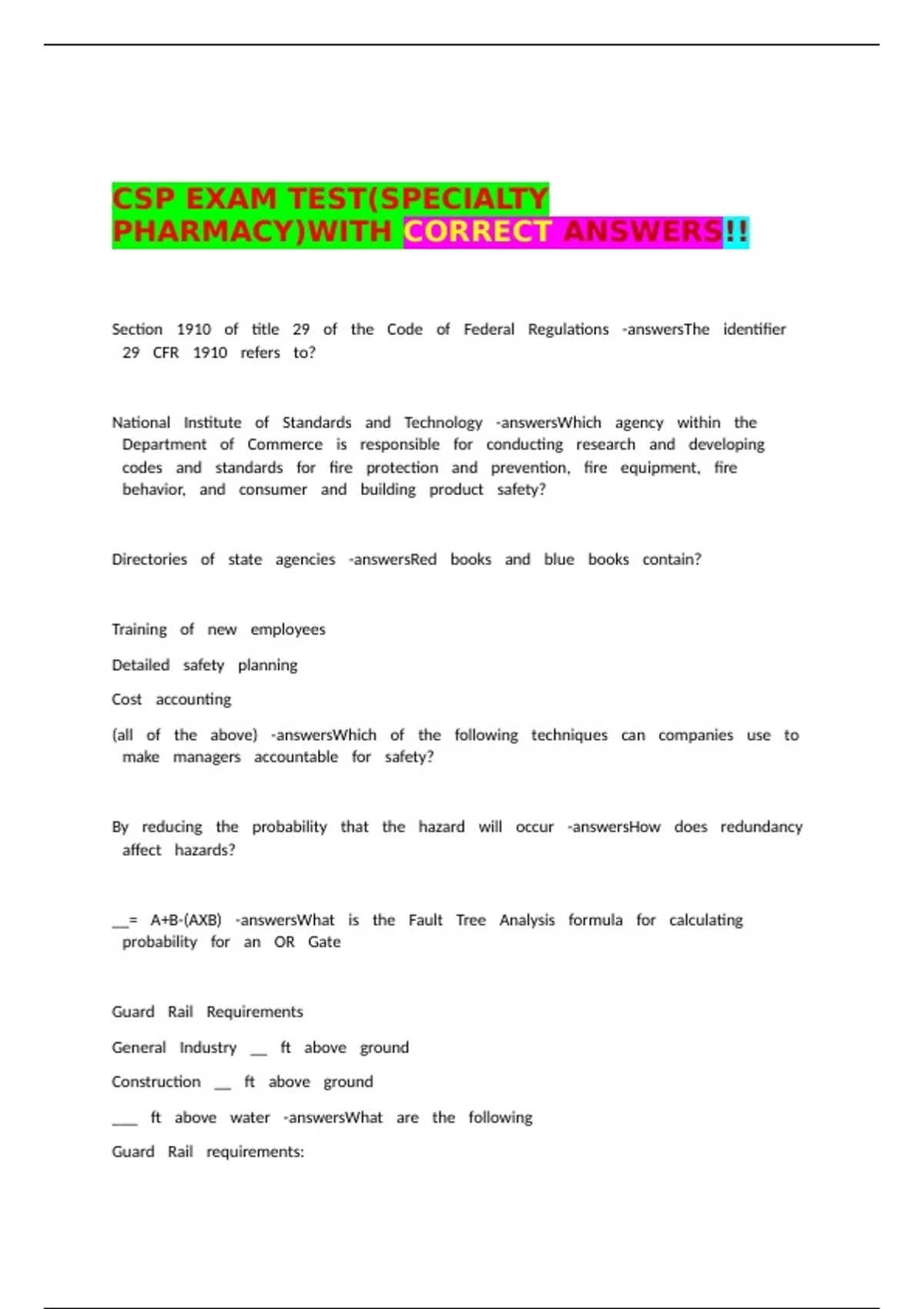 CSP EXAM TEST(SPECIALTY PHARMACY)WITH CORRECT ANSWERS!!

Section 1910 of title 29 of the Code of Federal Regulations -answersThe identifier 29 CFR 1910 refers to?

National Institute of Standards and Technology -answersWhich agency within the Department of Commerce is responsible for conducting research and developing codes and standards for fire protection and prevention, fire equipment, fire behavior, and consumer and building product safety?

Directories of state agencies -answersRed books and blue books contain?

Training of new employees

Detailed safety planning

Cost accounting

(all of the above) -answersWhich of the following techniques can companies use to make managers accountable for safety?

By reducing the probability that the hazard will occur -answersHow does redundancy affect hazards?

__= A+B-(AXB) -answersWhat is the Fault Tree Analysis formula for calculating probability for an OR Gate

Guard Rail Requirements

General Industry __ ft above ground

Construction __ ft above ground

___ ft above water -answersWhat are the following

Guard Rail requirements: